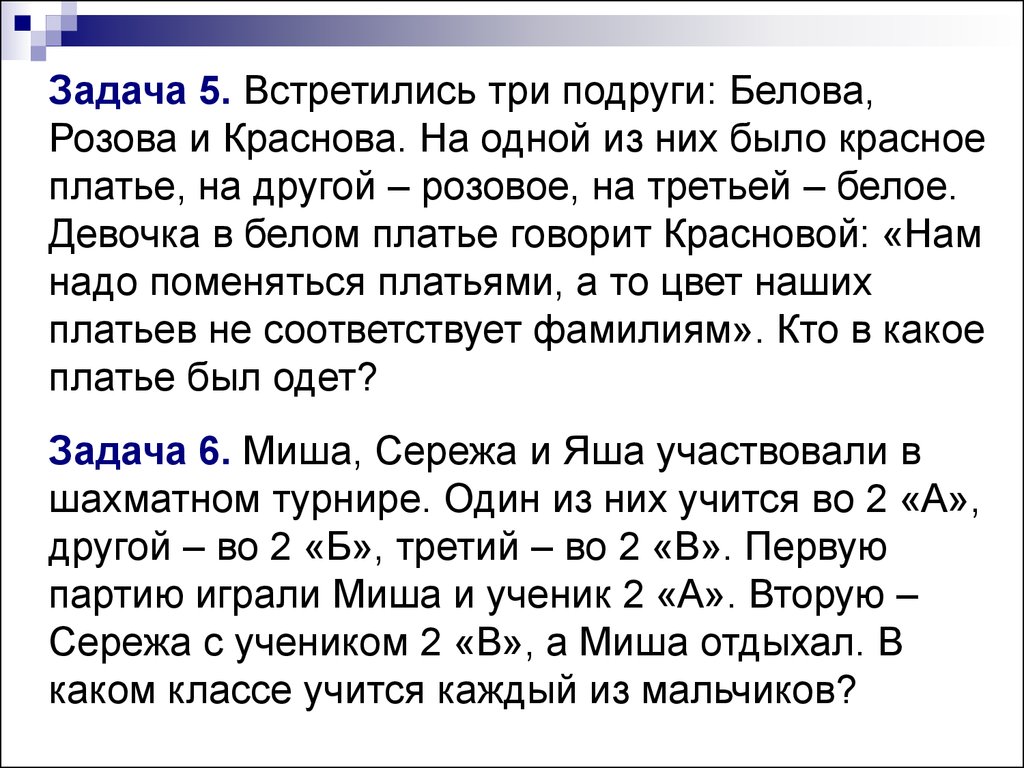 Задача 5. Встретились три подруги: Белова, Розова и Краснова. На одной из них было красное платье, на другой – розовое, на третьей – белое. Девочка в белом платье говорит Красновой: «Нам надо поменяться платьями, а то цвет наших платьев не соответствует фамилиям». Кто в какое платье был одет?

Задача 6. Миша, Сережа и Яша участвовали в шахматном турнире. Один из них учится во 2 «А», другой – во 2 «Б», третий – во 2 «В». Первую партию играли Миша и ученик 2 «А». Вторую – Сережа с учеником 2 «В», а Миша отдыхал. В каком классе учится каждый из мальчиков?